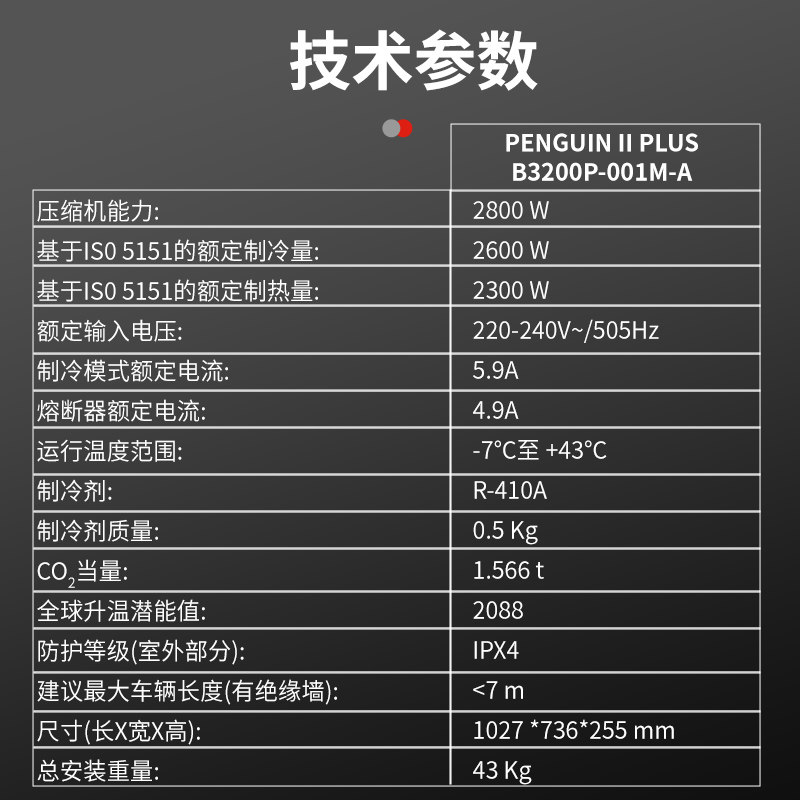 技术参数

|  | PENGUIN II PLUS B3200P-001M-A |
|---|---|
| 压缩机能力: | 2800 W |
| 基于IS0 5151的额定制冷量: | 2600 W |
| 基于IS0 5151的额定制热量: | 2300 W |
| 额定输入电压: | 220-240V~/505Hz |
| 制冷模式额定电流: | 5.9A |
| 熔断器额定电流: | 4.9A |
| 运行温度范围: | -7°C至 +43°C |
| 制冷剂: | R-410A |
| 制冷剂质量: | 0.5 Kg |
| $CO_2$当量: | 1.566 t |
| 全球升温潜能值: | 2088 |
| 防护等级(室外部分): | IPX4 |
| 建议最大车辆长度(有绝缘墙): | <7 m |
| 尺寸(长X宽X高): | 1027 *736*255 mm |
| 总安装重量: | 43 Kg |